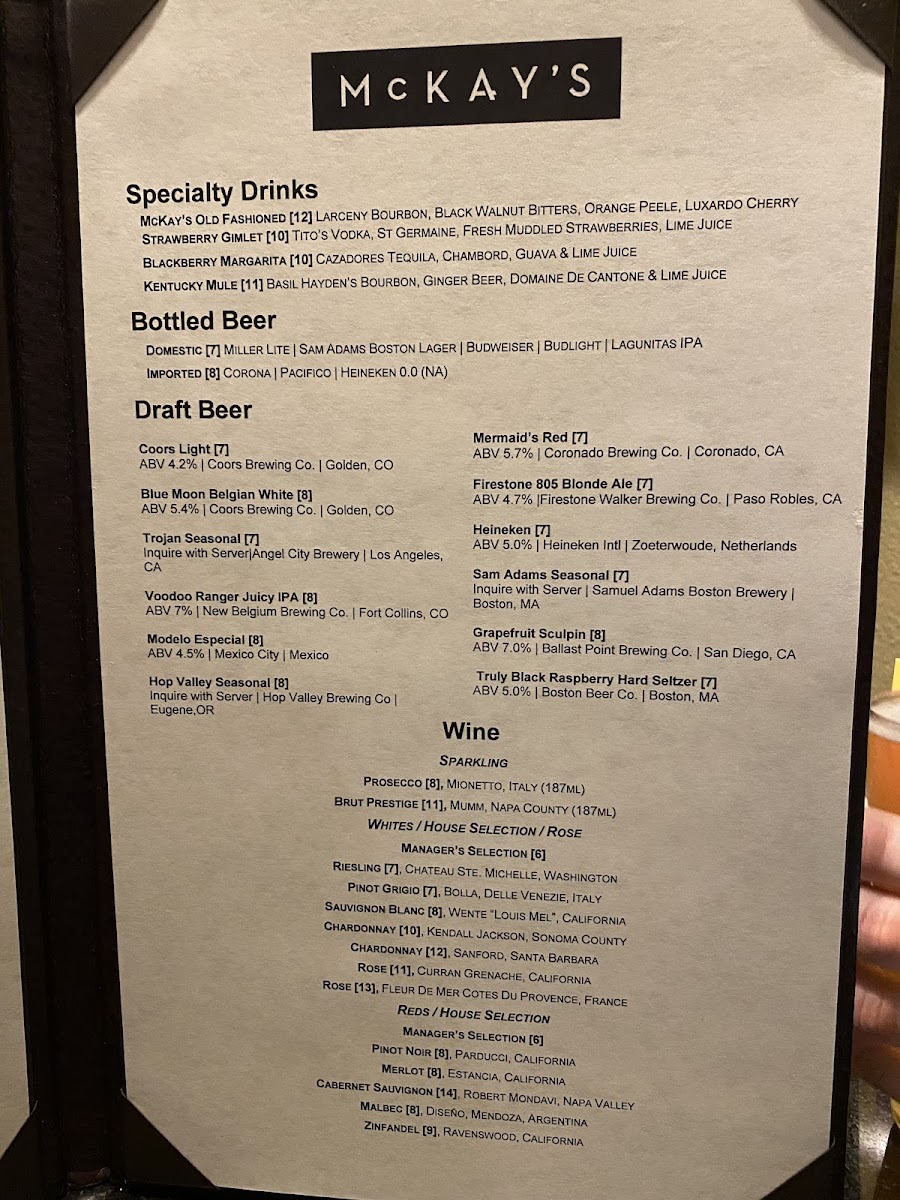 McKAY'S

Specialty Drinks
McKay's Old Fashioned [12] Larceny Bourbon, Black Walnut Bitters, Orange Peele, Luxardo Cherry
Strawberry Gimlet [10] Tito's Vodka, St Germaine, Fresh Muddled Strawberries, Lime Juice
Blackberry Margarita [10] Cazadores Tequila, Chambord, Guava & Lime Juice
Kentucky Mule [11] Basil Hayden's Bourbon, Ginger Beer, Domaine De Cantone & Lime Juice

Bottled Beer
Domestic [7] Miller Lite | Sam Adams Boston Lager | Budweiser | Budlight | Lagunitas IPA
Imported [8] Corona | Pacifico | Heineken 0.0 (NA)

Draft Beer
Coors Light [7]
ABV 4.2% | Coors Brewing Co. | Golden, CO

Blue Moon Belgian White [8]
ABV 5.4% | Coors Brewing Co. | Golden, CO

Trojan Seasonal [7]
Inquire with Server|Angel City Brewery | Los Angeles, CA

Voodoo Ranger Juicy IPA [8]
ABV 7% | New Belgium Brewing Co. | Fort Collins, CO

Modelo Especial [8]
ABV 4.5% | Mexico City | Mexico

Hop Valley Seasonal [8]
Inquire with Server | Hop Valley Brewing Co | Eugene,OR

Mermaid's Red [7]
ABV 5.7% | Coronado Brewing Co. | Coronado, CA

Firestone 805 Blonde Ale [7]
ABV 4.7% |Firestone Walker Brewing Co. | Paso Robles, CA

Heineken [7]
ABV 5.0% | Heineken Intl | Zoeterwoude, Netherlands

Sam Adams Seasonal [7]
Inquire with Server | Samuel Adams Boston Brewery | Boston, MA

Grapefruit Sculpin [8]
ABV 7.0% | Ballast Point Brewing Co. | San Diego, CA

Truly Black Raspberry Hard Seltzer [7]
ABV 5.0% | Boston Beer Co. | Boston, MA

Wine
Sparkling
Prosecco [8], Mionetto, Italy (187ml)
Brut Prestige [11], Mumm, Napa County (187ml)
Whites / House Selection / Rose
Manager's Selection [6]
Riesling [7], Chateau Ste. Michelle, Washington
Pinot Grigio [7], Bolla, Delle Venezie, Italy
Sauvignon Blanc [8], Wente "Louis Mel", California
Chardonnay [10], Kendall Jackson, Sonoma County
Chardonnay [12], Sanford, Santa Barbara
Rose [11], Curran Grenache, California
Rose [13], Fleur De Mer Cotes Du Provence, France
Reds / House Selection
Manager's Selection [6]
Pinot Noir [8], Parducci, California
Merlot [8], Estancia, California
Cabernet Sauvignon [14], Robert Mondavi, Napa Valley
Malbec [8], Diseño, Mendoza, Argentina
Zinfandel [9], Ravenswood, California